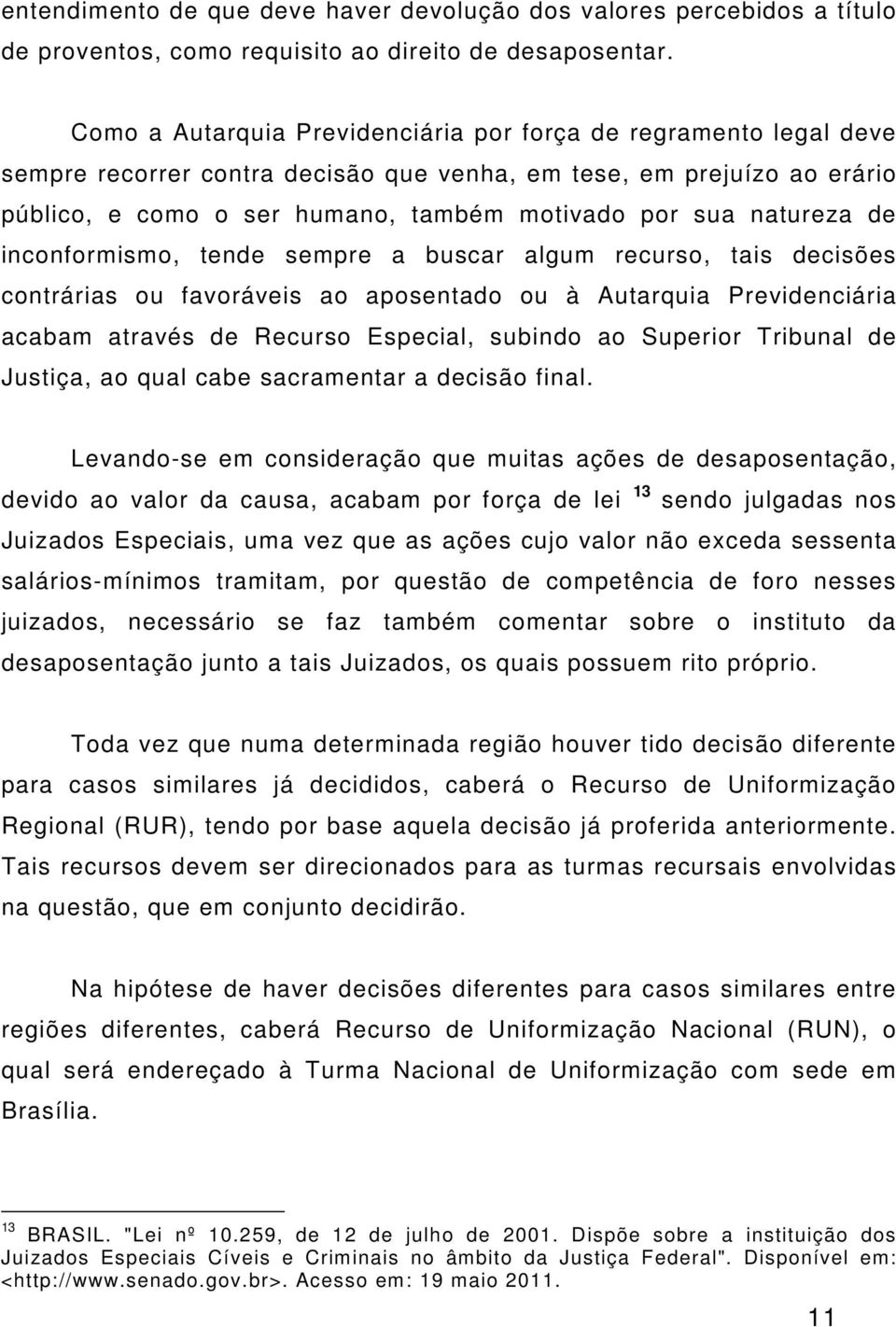 entendimento de que deve haver devolução dos valores percebidos a título de proventos, como requisito ao direito de desaposentar.

Como a Autarquia Previdenciária por força de regramento legal deve sempre recorrer contra decisão que venha, em tese, em prejuízo ao erário público, e como o ser humano, também motivado por sua natureza de inconformismo, tende sempre a buscar algum recurso, tais decisões contrárias ou favoráveis ao aposentado ou à Autarquia Previdenciária acabam através de Recurso Especial, subindo ao Superior Tribunal de Justiça, ao qual cabe sacramentar a decisão final.

Levando-se em consideração que muitas ações de desaposentação, devido ao valor da causa, acabam por força de lei $^{13}$ sendo julgadas nos Juizados Especiais, uma vez que as ações cujo valor não exceda sessenta salários-mínimos tramitam, por questão de competência de foro nesses juizados, necessário se faz também comentar sobre o instituto da desaposentação junto a tais Juizados, os quais possuem rito próprio.

Toda vez que numa determinada região houver tido decisão diferente para casos similares já decididos, caberá o Recurso de Uniformização Regional (RUR), tendo por base aquela decisão já proferida anteriormente. Tais recursos devem ser direcionados para as turmas recursais envolvidas na questão, que em conjunto decidirão.

Na hipótese de haver decisões diferentes para casos similares entre regiões diferentes, caberá Recurso de Uniformização Nacional (RUN), o qual será endereçado à Turma Nacional de Uniformização com sede em Brasília.

$^{13}$ BRASIL. "Lei nº 10.259, de 12 de julho de 2001. Dispõe sobre a instituição dos Juizados Especiais Cíveis e Criminais no âmbito da Justiça Federal". Disponível em: <http://www.senado.gov.br>. Acesso em: 19 maio 2011.

11